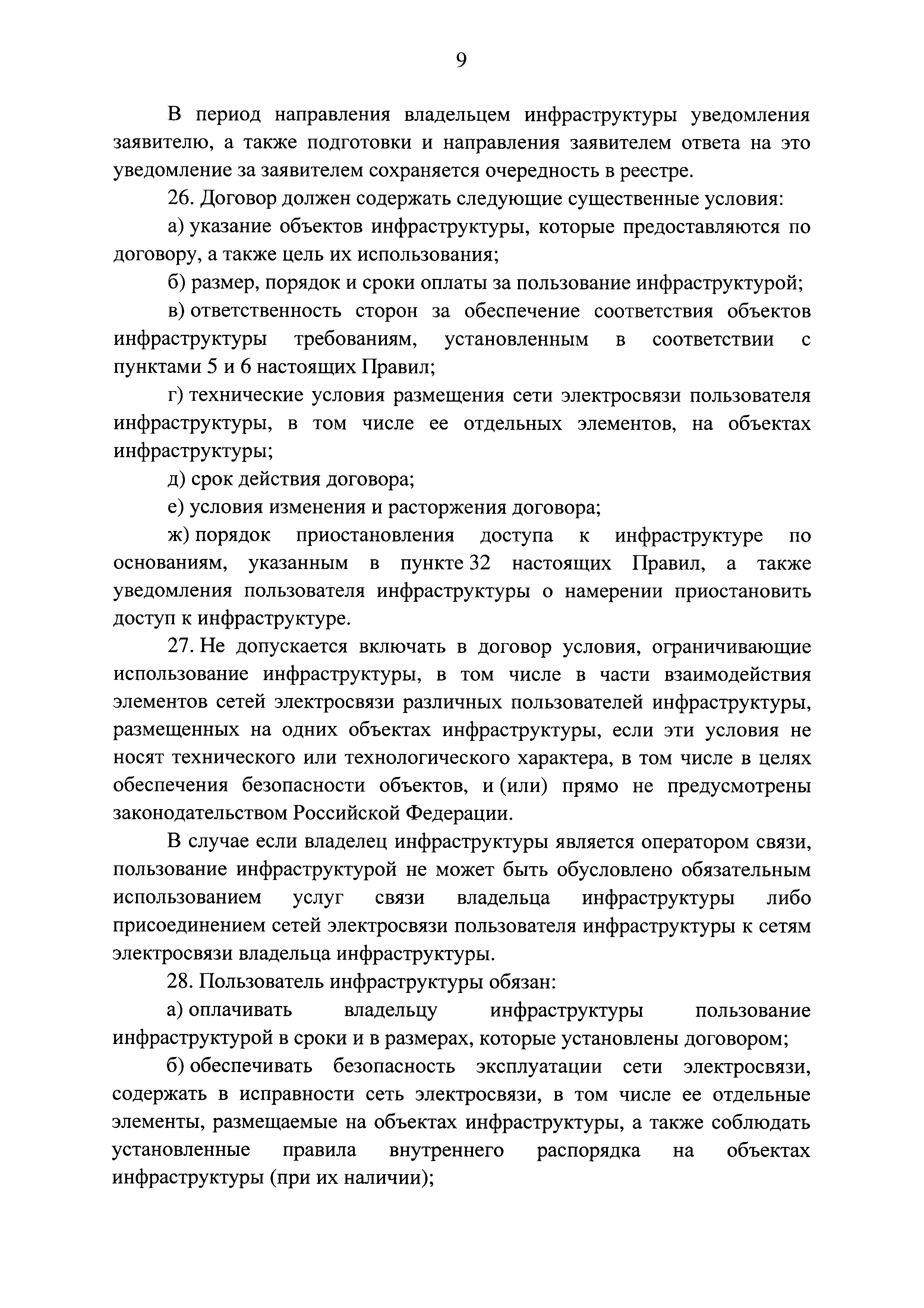 9

В период направления владельцем инфраструктуры уведомления заявителю, а также подготовки и направления заявителем ответа на это уведомление за заявителем сохраняется очередность в реестре.

26. Договор должен содержать следующие существенные условия:

а) указание объектов инфраструктуры, которые предоставляются по договору, а также цель их использования;

б) размер, порядок и сроки оплаты за пользование инфраструктурой;

в) ответственность сторон за обеспечение соответствия объектов инфраструктуры требованиям, установленным в соответствии с пунктами 5 и 6 настоящих Правил;

г) технические условия размещения сети электросвязи пользователя инфраструктуры, в том числе ее отдельных элементов, на объектах инфраструктуры;

д) срок действия договора;

е) условия изменения и расторжения договора;

ж) порядок приостановления доступа к инфраструктуре по основаниям, указанным в пункте 32 настоящих Правил, а также уведомления пользователя инфраструктуры о намерении приостановить доступ к инфраструктуре.

27. Не допускается включать в договор условия, ограничивающие использование инфраструктуры, в том числе в части взаимодействия элементов сетей электросвязи различных пользователей инфраструктуры, размещенных на одних объектах инфраструктуры, если эти условия не носят технического или технологического характера, в том числе в целях обеспечения безопасности объектов, и (или) прямо не предусмотрены законодательством Российской Федерации.

В случае если владелец инфраструктуры является оператором связи, пользование инфраструктурой не может быть обусловлено обязательным использованием услуг связи владельца инфраструктуры либо присоединением сетей электросвязи пользователя инфраструктуры к сетям электросвязи владельца инфраструктуры.

28. Пользователь инфраструктуры обязан:

а) оплачивать владельцу инфраструктуры пользование инфраструктурой в сроки и в размерах, которые установлены договором;

б) обеспечивать безопасность эксплуатации сети электросвязи, содержать в исправности сеть электросвязи, в том числе ее отдельные элементы, размещаемые на объектах инфраструктуры, а также соблюдать установленные правила внутреннего распорядка на объектах инфраструктуры (при их наличии);